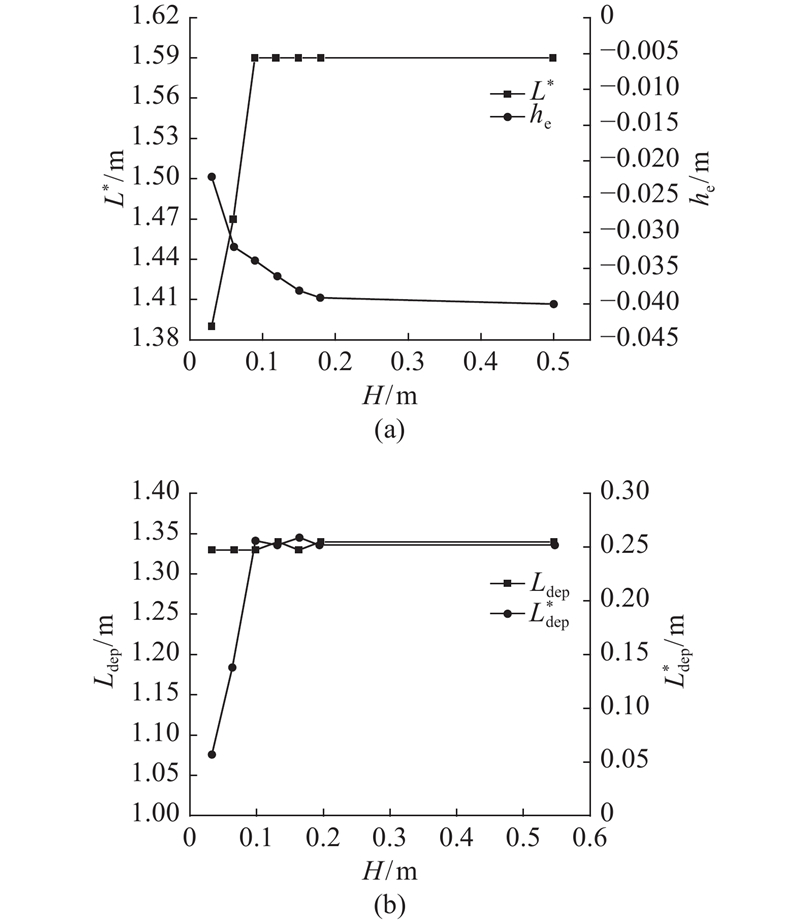 1.62
1.59
1.56
1.53
1.50
1.47
1.44
1.41
1.38
$L^*$/m
0
−0.005
−0.010
−0.015
−0.020
−0.025
−0.030
−0.035
−0.040
−0.045
$h_e$/m
$L^*$
$h_e$
0 0.1 0.2 0.3 0.4 0.5
$H$/m
(a)

1.40
1.35
1.30
1.25
1.20
1.15
1.10
1.05
1.00
$L_{dep}$/m
0.30
0.25
0.20
0.15
0.10
0.05
0
$L^*_{dep}$/m
$L_{dep}$
$L^*_{dep}$
0 0.1 0.2 0.3 0.4 0.5 0.6
$H$/m
(b)